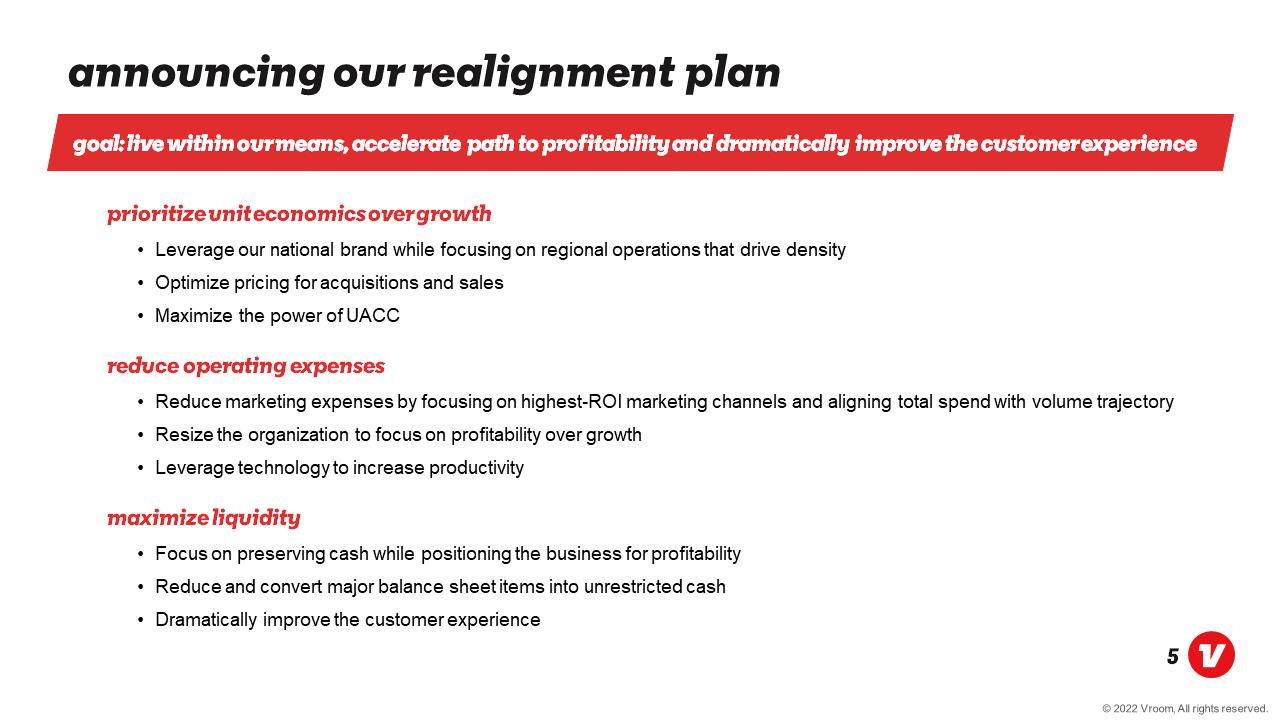 announcing our realignment plan

goal: live within our means, accelerate path to profitability and dramatically improve the customer experience

prioritize unit economics over growth

• Leverage our national brand while focusing on regional operations that drive density
• Optimize pricing for acquisitions and sales
• Maximize the power of UACC

reduce operating expenses

• Reduce marketing expenses by focusing on highest-ROI marketing channels and aligning total spend with volume trajectory
• Resize the organization to focus on profitability over growth
• Leverage technology to increase productivity

maximize liquidity

• Focus on preserving cash while positioning the business for profitability
• Reduce and convert major balance sheet items into unrestricted cash
• Dramatically improve the customer experience

5

© 2022 Vroom, All rights reserved.